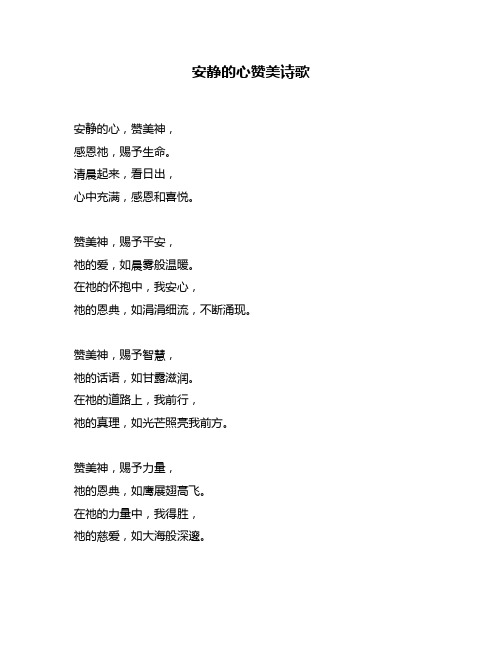 安静的心赞美诗歌

安静的心，赞美神，
感恩祂，赐予生命。
清晨起来，看日出，
心中充满，感恩和喜悦。

赞美神，赐予平安，
祂的爱，如晨雾般温暖。
在祂的怀抱中，我安心，
祂的恩典，如涓涓细流，不断涌现。

赞美神，赐予智慧，
祂的话语，如甘露滋润。
在祂的道路上，我前行，
祂的真理，如光芒照亮我前方。

赞美神，赐予力量，
祂的恩典，如鹰展翅高飞。
在祂的力量中，我得胜，
祂的慈爱，如大海般深邃。